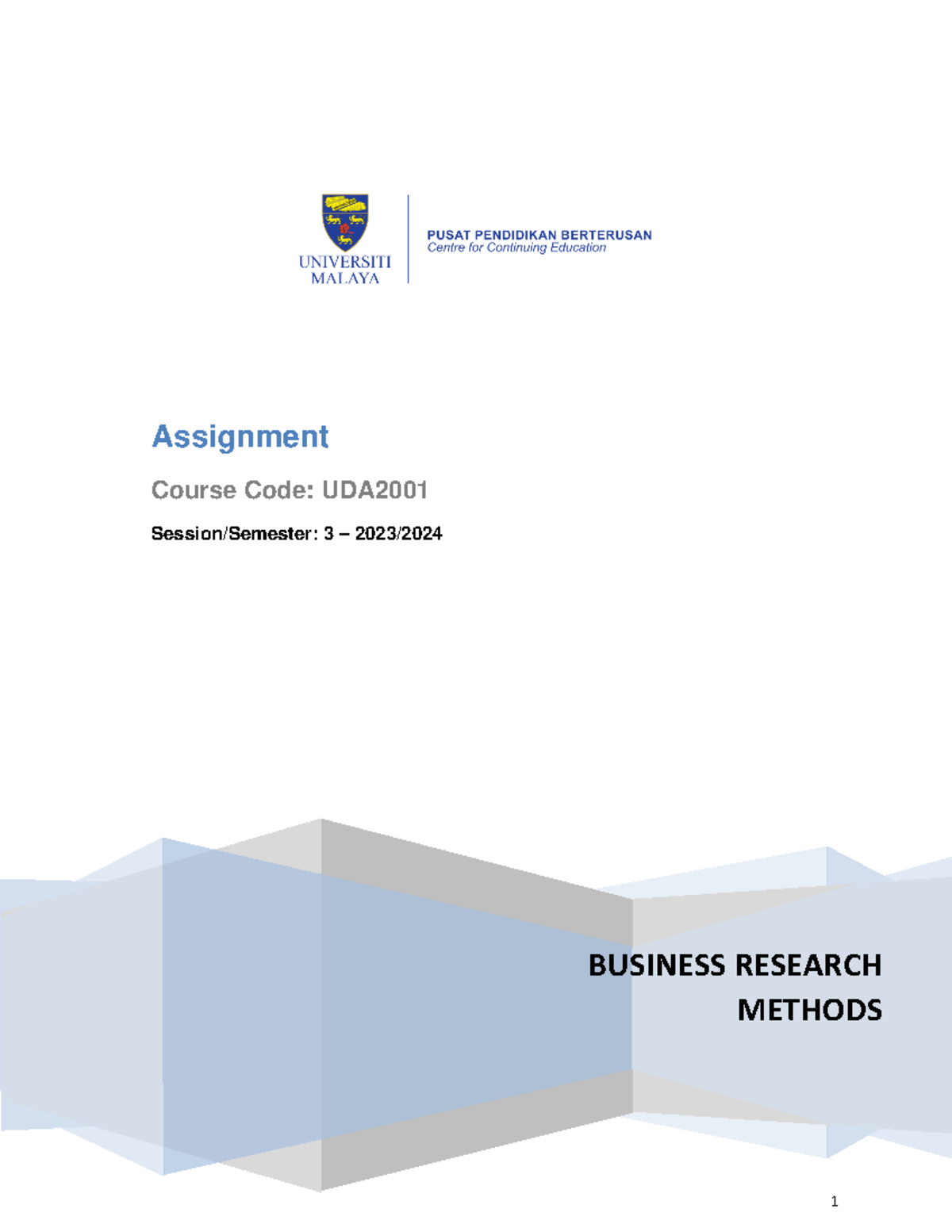 UNIVERSITI MALAYA

PUSAT PENDIDIKAN BERTERUSAN
Centre for Continuing Education

Assignment

Course Code: UDA2001

Session/Semester: 3 – 2023/2024

BUSINESS RESEARCH METHODS

1